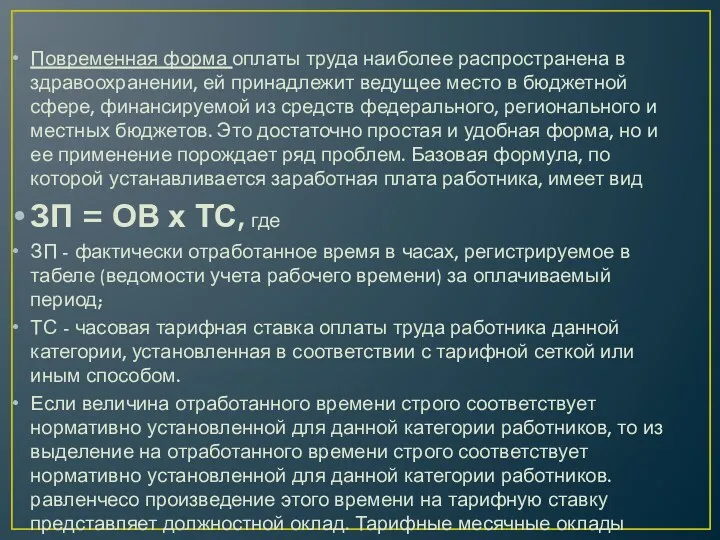 • Повременная форма оплаты труда наиболее распространена в здравоохранении, ей принадлежит ведущее место в бюджетной сфере, финансируемой из средств федерального, регионального и местных бюджетов. Это достаточно простая и удобная форма, но и ее применение порождает ряд проблем. Базовая формула, по которой устанавливается заработная плата работника, имеет вид

• ЗП = ОВ х ТС, где

• ЗП - фактически отработанное время в часах, регистрируемое в табеле (ведомости учета рабочего времени) за оплачиваемый период;

• ТС - часовая тарифная ставка оплаты труда работника данной категории, установленная в соответствии с тарифной сеткой или иным способом.

• Если величина отработанного времени строго соответствует нормативно установленной для данной категории работников, то из выделение на отработанного времени строго соответствует нормативно установленной для данной категории работников. равленчесо произведение этого времени на тарифную ставку представляет должностной оклад. Тарифные месячные оклады